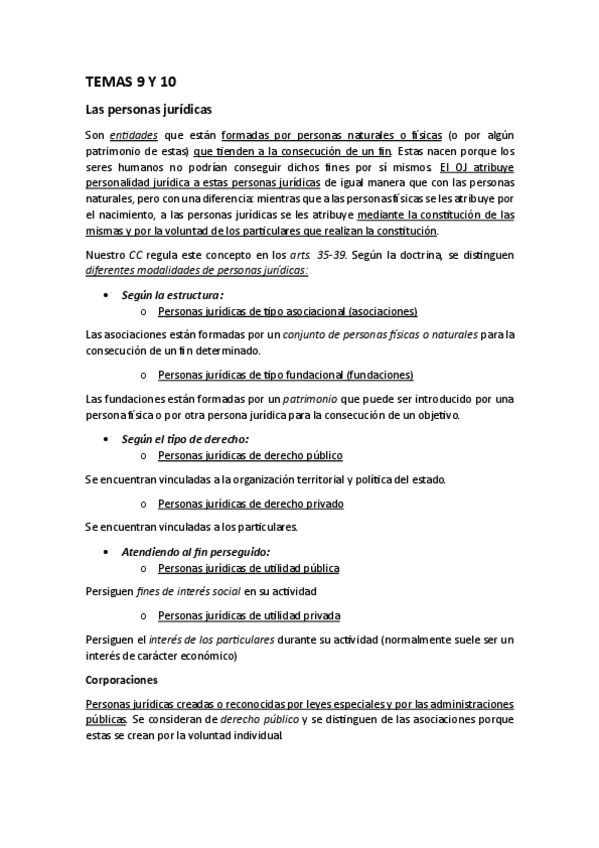 TEMAS 9 Y 10

Las personas jurídicas

Son entidades que están formadas por personas naturales o físicas (o por algún patrimonio de estas) que tienden a la consecución de un fin. Estas nacen porque los seres humanos no podrían conseguir dichos fines por sí mismos. El OJ atribuye personalidad jurídica a estas personas jurídicas de igual manera que con las personas naturales, pero con una diferencia: mientras que a las personas físicas se les atribuye por el nacimiento, a las personas jurídicas se les atribuye mediante la constitución de las mismas y por la voluntad de los particulares que realizan la constitución.

Nuestro CC regula este concepto en los arts. 35-39. Según la doctrina, se distinguen diferentes modalidades de personas jurídicas:

• Según la estructura:
  o Personas jurídicas de tipo asociacional (asociaciones)

Las asociaciones están formadas por un conjunto de personas físicas o naturales para la consecución de un fin determinado.

  o Personas jurídicas de tipo fundacional (fundaciones)

Las fundaciones están formadas por un patrimonio que puede ser introducido por una persona física o por otra persona jurídica para la consecución de un objetivo.

• Según el tipo de derecho:
  o Personas jurídicas de derecho público

Se encuentran vinculadas a la organización territorial y política del estado.

  o Personas jurídicas de derecho privado

Se encuentran vinculadas a los particulares.

• Atendiendo al fin perseguido:
  o Personas jurídicas de utilidad pública

Persiguen fines de interés social en su actividad

  o Personas jurídicas de utilidad privada

Persiguen el interés de los particulares durante su actividad (normalmente suele ser un interés de carácter económico)

Corporaciones

Personas jurídicas creadas o reconocidas por leyes especiales y por las administraciones públicas. Se consideran de derecho público y se distinguen de las asociaciones porque estas se crean por la voluntad individual